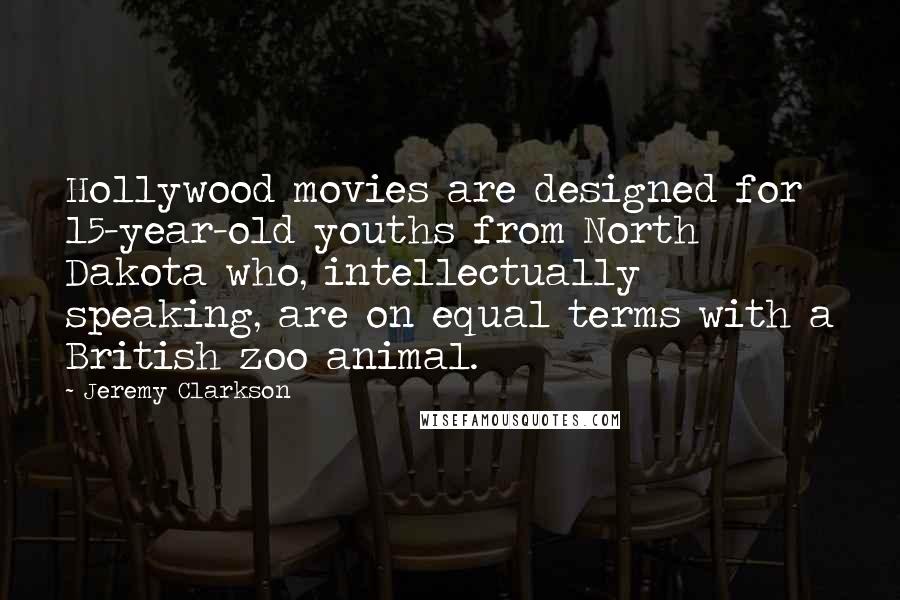 Hollywood movies are designed for 15-year-old youths from North Dakota who, intellectually speaking, are on equal terms with a British zoo animal.

- Jeremy Clarkson

WISEFAMOUSQUOTES.COM